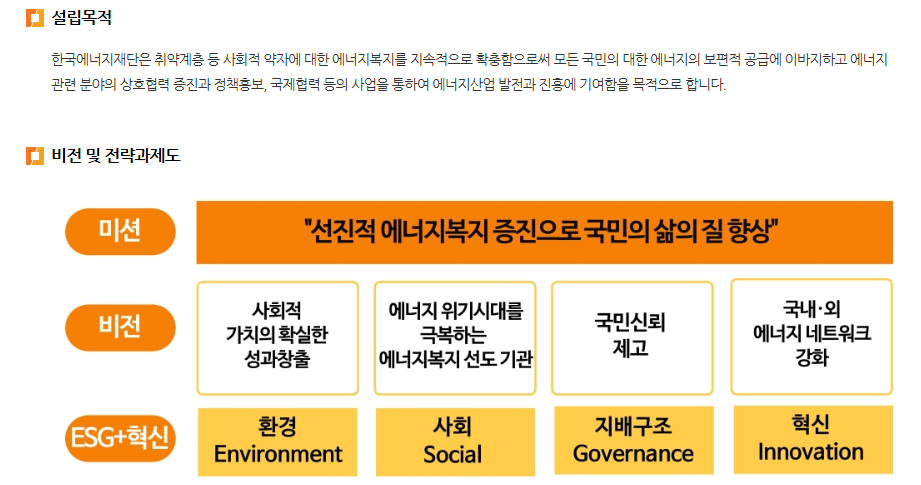 설립목적

한국에너지재단은 취약계층 등 사회적 약자에 대한 에너지복지를 지속적으로 확충함으로써 모든 국민의 대한 에너지의 보편적 공급에 이바지하고 에너지 관련 분야의 상호협력 증진과 정책홍보, 국제협력 등의 사업을 통하여 에너지산업 발전과 진흥에 기여함을 목적으로 합니다.

비전 및 전략과제도

미션

"선진적 에너지복지 증진으로 국민의 삶의 질 향상"

비전

사회적 가치의 확실한 성과창출

에너지 위기시대를 극복하는 에너지복지 선도 기관

국민신뢰 제고

국내·외 에너지 네트워크 강화

ESG+혁신

환경 Environment

사회 Social

지배구조 Governance

혁신 Innovation